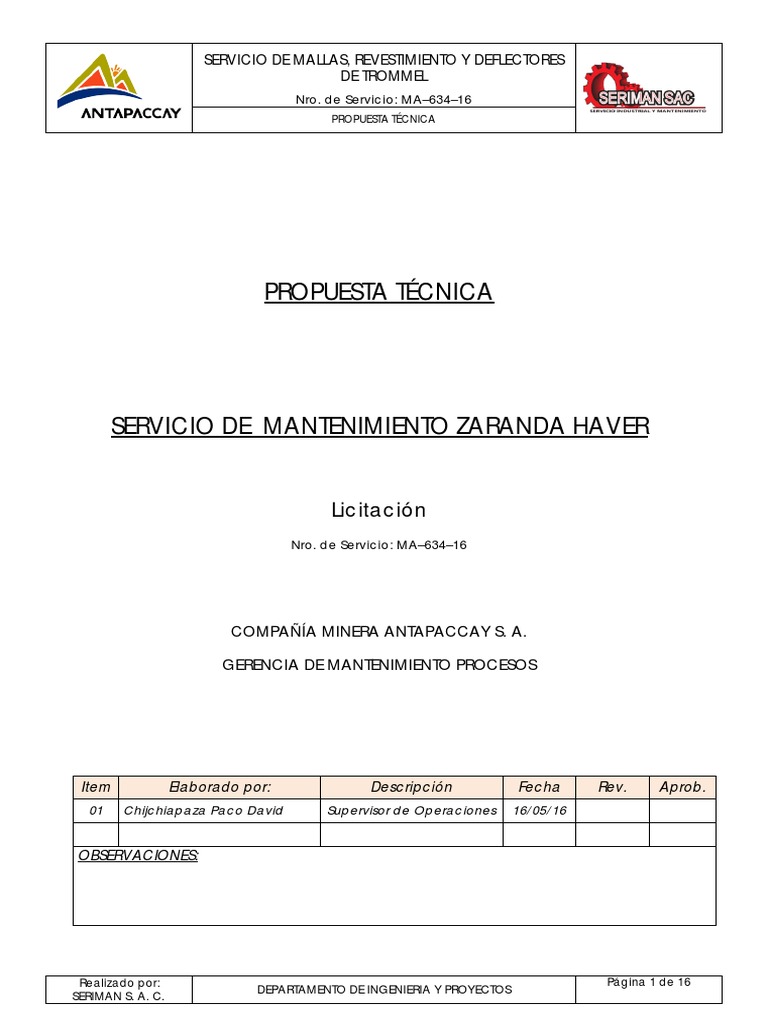 ANTAPACCAY

SERVICIO DE MALLAS, REVESTIMIENTO Y DEFLECTORES DE TROMMEL

Nro. de Servicio: MA–634–16

PROPUESTA TÉCNICA

SERIMAN SAC
SERVICIO INDUSTRIAL Y MANTENIMIENTO

PROPUESTA TÉCNICA

SERVICIO DE MANTENIMIENTO ZARANDA HAVER

Licitación

Nro. de Servicio: MA–634–16

COMPAÑÍA MINERA ANTAPACCAY S. A.

GERENCIA DE MANTENIMIENTO PROCESOS

| Item | Elaborado por: | Descripción | Fecha | Rev. | Aprob. |
|---|---|---|---|---|---|
| 01 | Chijchiapaza Paco David | Supervisor de Operaciones | 16/05/16 | | |
| | | | | | |

OBSERVACIONES:

Realizado por: SERIMAN S. A. C.

DEPARTAMENTO DE INGENIERIA Y PROYECTOS

Página 1 de 16